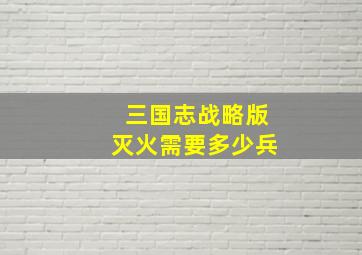 三国志战略版
灭火需要多少兵